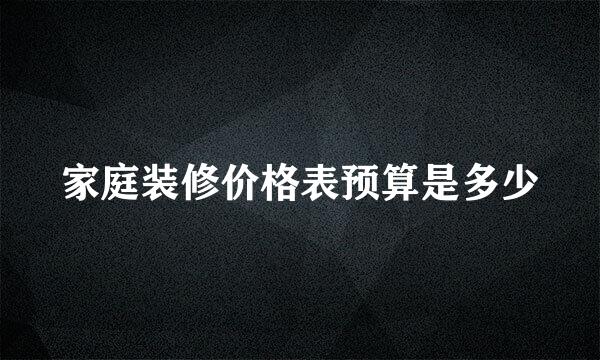 家庭装修价格表预算是多少